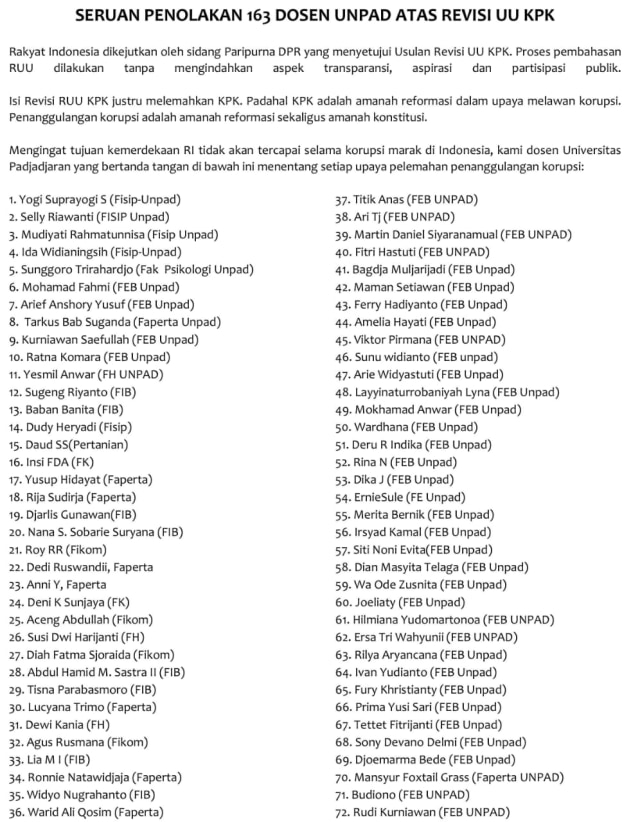 SERUAN PENOLAKAN 163 DOSEN UNPAD ATAS REVISI UU KPK

Rakyat Indonesia dikejutkan oleh sidang Paripurna DPR yang menyetujui Usulan Revisi UU KPK. Proses pembahasan RUU dilakukan tanpa mengindahkan aspek transparansi, aspirasi dan partisipasi publik.

Isi Revisi RUU KPK justru melemahkan KPK. Padahal KPK adalah amanah reformasi dalam upaya melawan korupsi. Penanggulangan korupsi adalah amanah reformasi sekaligus amanah konstitusi.

Mengingat tujuan kemerdekaan RI tidak akan tercapai selama korupsi marak di Indonesia, kami dosen Universitas Padjadjaran yang bertanda tangan di bawah ini menentang setiap upaya pelemahan penanggulangan korupsi:

1. Yogi Suprayogi S (Fisip-Unpad)
2. Selly Riawanti (FISIP Unpad)
3. Mudiyati Rahmatunnisa (Fisip Unpad)
4. Ida Widianingsih (Fisip-Unpad)
5. Sunggoro Trirahardjo (Fak Psikologi Unpad)
6. Mohamad Fahmi (FEB Unpad)
7. Arief Anshory Yusuf (FEB Unpad)
8. Tarkus Bab Suganda (Faperta Unpad)
9. Kurniawan Saefullah (FEB Unpad)
10. Ratna Komara (FEB Unpad)
11. Yesmil Anwar (FH UNPAD)
12. Sugeng Riyanto (FIB)
13. Baban Banita (FIB)
14. Dudy Heryadi (Fisip)
15. Daud SS(Pertanian)
16. Insi FDA (FK)
17. Yusup Hidayat (Faperta)
18. Rija Sudirja (Faperta)
19. Djarlis Gunawan(FIB)
20. Nana S. Sobarie Suryana (FIB)
21. Roy RR (Fikom)
22. Dedi Ruswandii, Faperta
23. Anni Y, Faperta
24. Deni K Sunjaya (FK)
25. Aceng Abdullah (Fikom)
26. Susi Dwi Harijanti (FH)
27. Diah Fatma Sjoraida (Fikom)
28. Abdul Hamid M. Sastra II (FIB)
29. Tisna Parabasmoro (FIB)
30. Lucyana Trimo (Faperta)
31. Dewi Kania (FH)
32. Agus Rusmana (Fikom)
33. Lia M I (FIB)
34. Ronnie Natawidjaja (Faperta)
35. Widyo Nugrahanto (FIB)
36. Warid Ali Qosim (Faperta)
37. Titik Anas (FEB UNPAD)
38. Ari Tj (FEB UNPAD)
39. Martin Daniel Siyaranamual (FEB UNPAD)
40. Fitri Hastuti (FEB UNPAD)
41. Bagdja Muljarijadi (FEB Unpad)
42. Maman Setiawan (FEB Unpad)
43. Ferry Hadiyanto (FEB Unpad)
44. Amelia Hayati (FEB Unpad)
45. Viktor Pirmana (FEB UNPAD)
46. Sunu widianto (FEB unpad)
47. Arie Widyastuti (FEB Unpad)
48. Layyinaturrobaniyah Lyna (FEB Unpad)
49. Mokhamad Anwar (FEB Unpad)
50. Wardhana (FEB Unpad)
51. Deru R Indika (FEB Unpad)
52. Rina N (FEB Unpad)
53. Dika J (FEB Unpad)
54. ErnieSule (FE Unpad)
55. Merita Bernik (FEB Unpad)
56. Irsyad Kamal (FEB Unpad)
57. Siti Noni Evita(FEB Unpad)
58. Dian Masyita Telaga (FEB Unpad)
59. Wa Ode Zusnita (FEB Unpad)
60. Joeliaty (FEB Unpad)
61. Hilmiana Yudomartonoa (FEB UNPAD)
62. Ersa Tri Wahyunii (FEB UNPAD)
63. Rilya Aryancana (FEB Unpad)
64. Ivan Yudianto (FEB Unpad)
65. Fury Khristianty (FEB Unpad)
66. Prima Yusi Sari (FEB Unpad)
67. Tettet Fitrijanti (FEB Unpad)
68. Sony Devano Delmi (FEB Unpad)
69. Djoemarma Bede (FEB Unpad)
70. Mansyur Foxtail Grass (Faperta UNPAD)
71. Budiono (FEB UNPAD)
72. Rudi Kurniawan (FEB UNPAD)